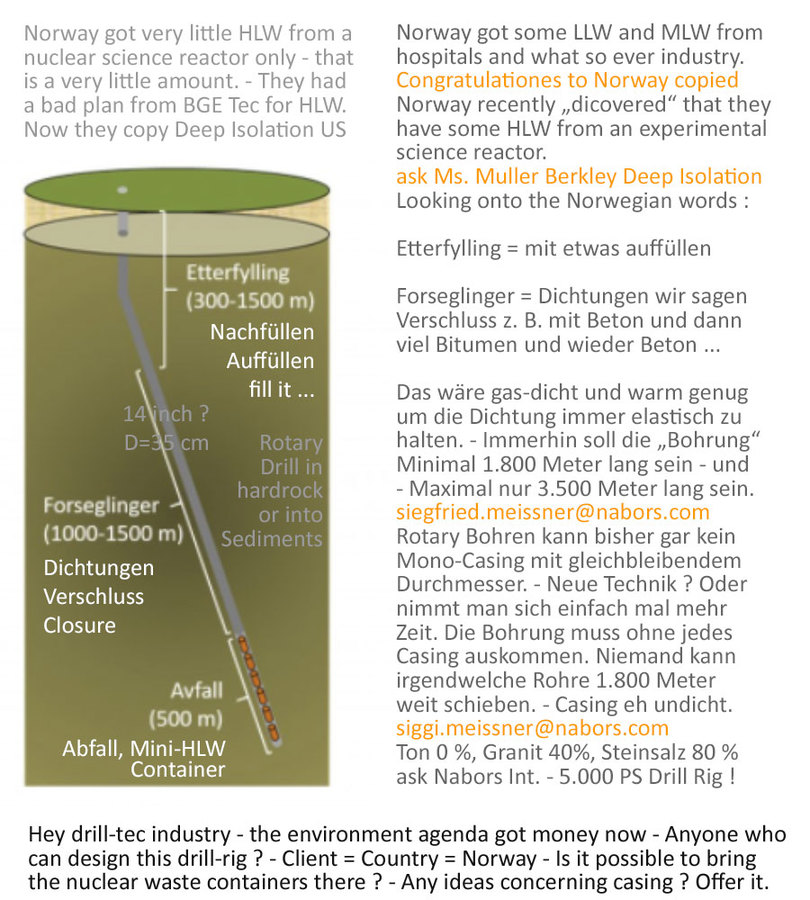 Norway got very little HLW from a nuclear science reactor only - that is a very little amount. - They had a bad plan from BGE Tec for HLW. Now they copy Deep Isolation US

Etterfylling
(300-1500 m)
Nachfüllen
Auffüllen
fill it ...

14 inch ?
D=35 cm

Rotary
Drill in
hardrock
or into
Sediments

Forseglinger
(1000-1500 m)
Dichtungen
Verschluss
Closure

Avfall
(500 m)
Abfall, Mini-HLW
Container

Norway got some LLW and MLW from hospitals and what so ever industry.
Congratulationes to Norway copied
Norway recently „dicovered“ that they have some HLW from an experimental science reactor.
ask Ms. Muller Berkley Deep Isolation
Looking onto the Norwegian words :

Etterfylling = mit etwas auffüllen

Forseglinger = Dichtungen wir sagen Verschluss z. B. mit Beton und dann viel Bitumen und wieder Beton ...

Das wäre gas-dicht und warm genug um die Dichtung immer elastisch zu halten. - Immerhin soll die „Bohrung“ Minimal 1.800 Meter lang sein - und - Maximal nur 3.500 Meter lang sein.
siegfried.meissner@nabors.com
Rotary Bohren kann bisher gar kein Mono-Casing mit gleichbleibendem Durchmesser. - Neue Technik ? Oder nimmt man sich einfach mal mehr Zeit. Die Bohrung muss ohne jedes Casing auskommen. Niemand kann irgendwelche Rohre 1.800 Meter weit schieben. - Casing eh undicht.
siggi.meissner@nabors.com
Ton 0 %, Granit 40%, Steinsalz 80 %
ask Nabors Int. - 5.000 PS Drill Rig !

Hey drill-tec industry - the environment agenda got money now - Anyone who can design this drill-rig ? - Client = Country = Norway - Is it possible to bring the nuclear waste containers there ? - Any ideas concerning casing ? Offer it.